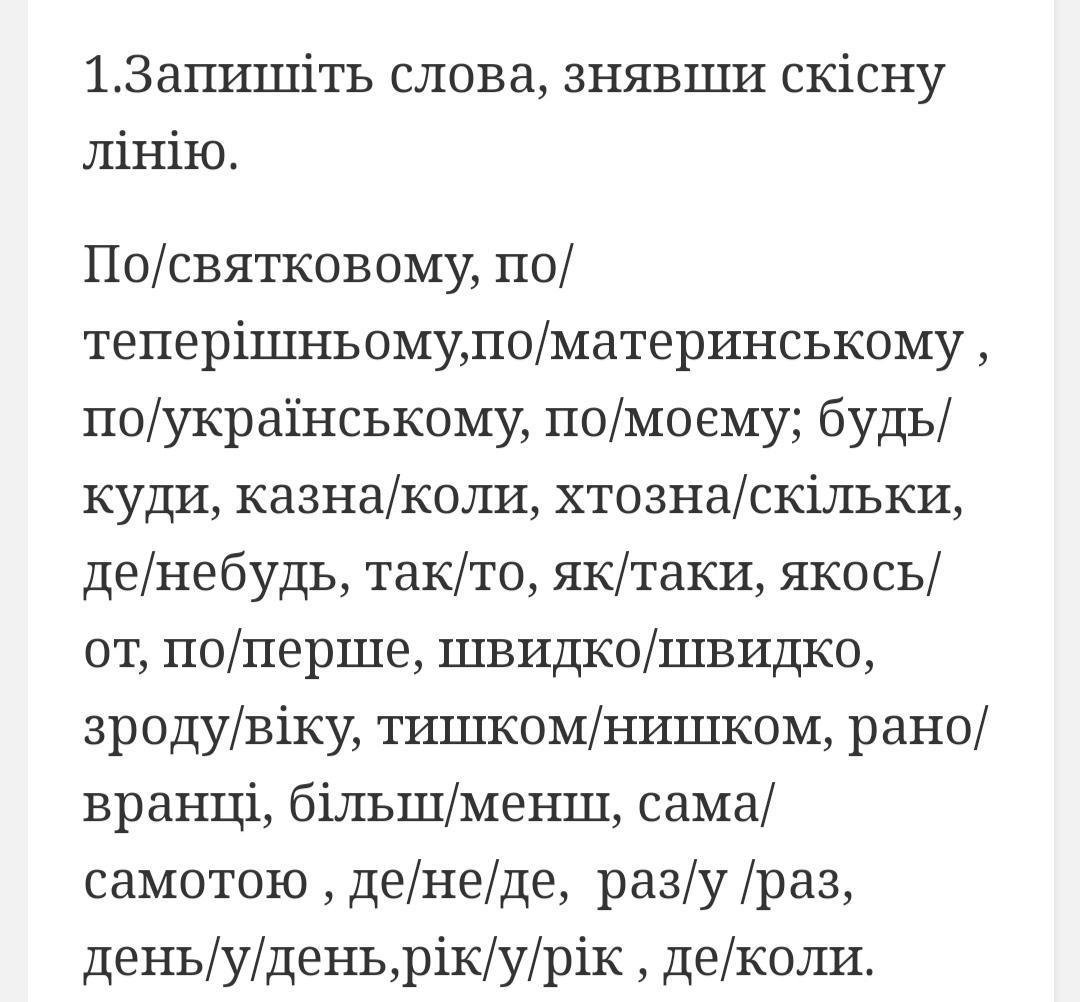 1.Запишіть слова, знявши скісну лінію.

По/святковому, по/теперішньому,по/материнському , по/українському, по/моєму; будь/куди, казна/коли, хтозна/скільки, де/небудь, так/то, як/таки, якось/от, по/перше, швидко/швидко, зроду/віку, тишком/нишком, рано/вранці, більш/менш, сама/самотою , де/не/де, раз/у /раз, день/у/день,рік/у/рік , де/коли.